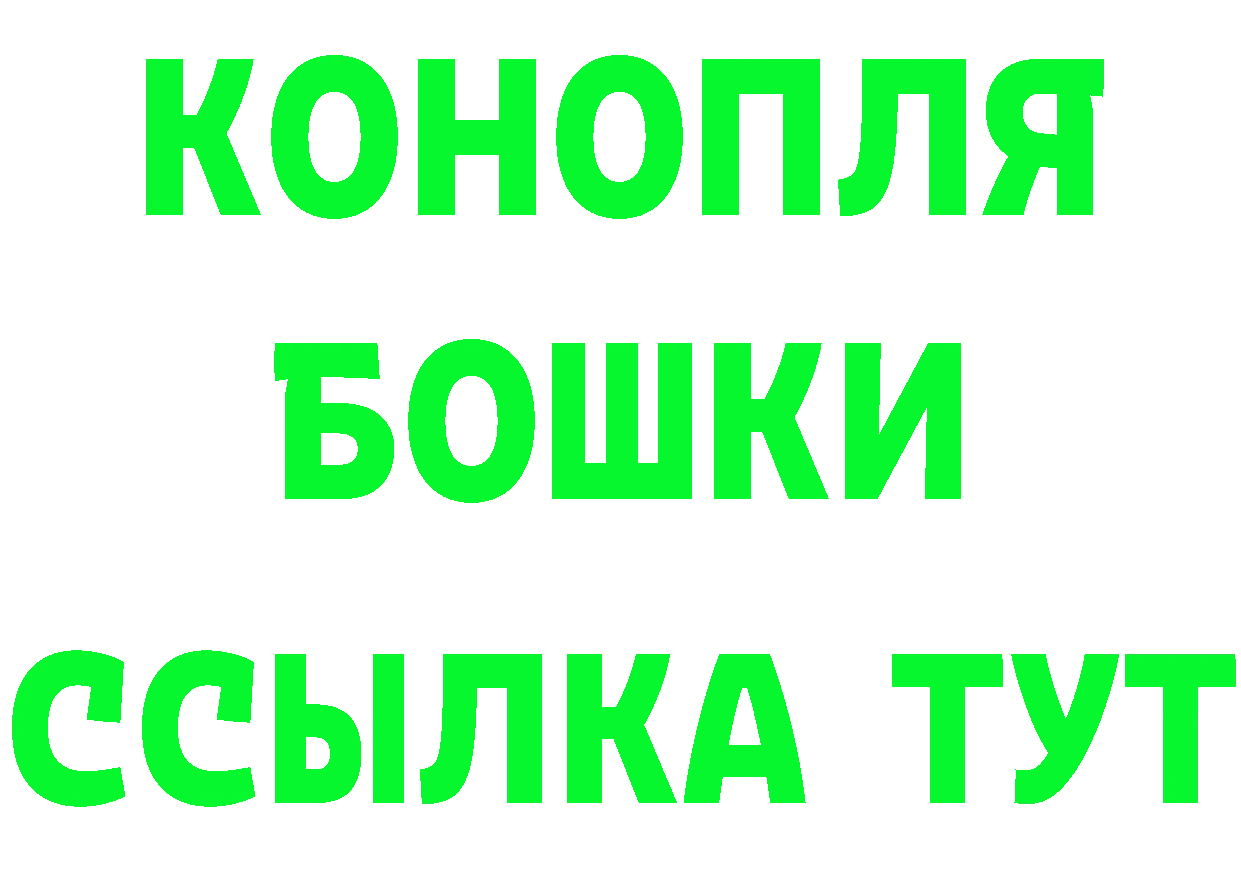 КОНОПЛЯ
БОШКИ
ССЫЛКА ТУТ